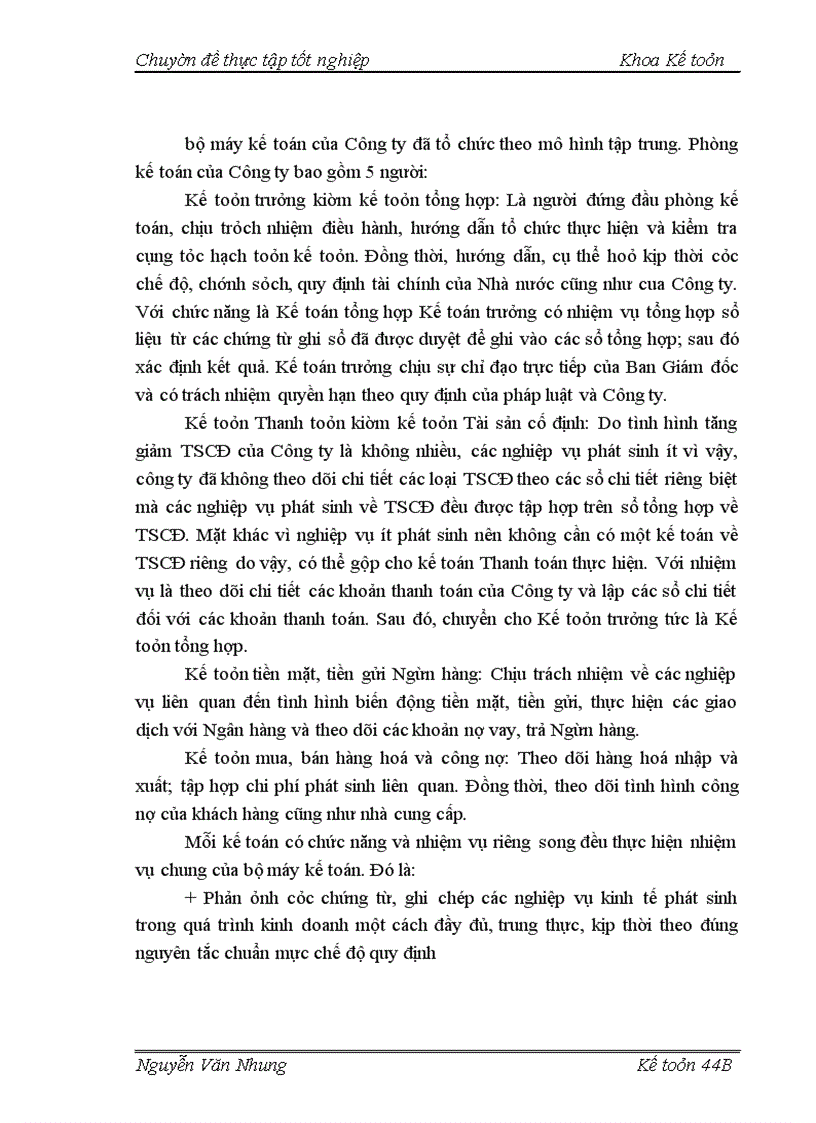 Chuyờn đề thực tập tốt nghiệp Khoa Kế toỏn

bộ máy kế toán của Công ty đã tổ chức theo mô hình tập trung. Phòng kế toán của Công ty bao gồm 5 người:

Kế toỏn trưởng kiờm kế toỏn tổng hợp: Là người đứng đầu phòng kế toán, chịu trỏch nhiệm điều hành, hướng dẫn tổ chức thực hiện và kiểm tra cụng tỏc hạch toỏn kế toỏn. Đồng thời, hướng dẫn, cụ thể hoỏ kịp thời cỏc chế độ, chớnh sỏch, quy định tài chính của Nhà nước cũng như cua Công ty. Với chức năng là Kế toán tổng hợp Kế toán trưởng có nhiệm vụ tổng hợp số liệu từ các chứng từ ghi sổ đã được duyệt để ghi vào các sổ tổng hợp; sau đó xác định kết quả. Kế toán trưởng chịu sự chỉ đạo trực tiếp của Ban Giám đốc và có trách nhiệm quyền hạn theo quy định của pháp luật và Công ty.

Kế toỏn Thanh toỏn kiờm kế toỏn Tài sản cố định: Do tình hình tăng giảm TSCĐ của Công ty là không nhiều, các nghiệp vụ phát sinh ít vì vậy, công ty đã không theo dõi chi tiết các loại TSCĐ theo các sổ chi tiết riêng biệt mà các nghiệp vụ phát sinh về TSCĐ đều được tập hợp trên sổ tổng hợp về TSCĐ. Mặt khác vì nghiệp vụ ít phát sinh nên không cần có một kế toán về TSCĐ riêng do vậy, có thể gộp cho kế toán Thanh toán thực hiện. Với nhiệm vụ là theo dõi chi tiết các khoản thanh toán của Công ty và lập các sổ chi tiết đối với các khoản thanh toán. Sau đó, chuyển cho Kế toỏn trưởng tức là Kế toỏn tổng hợp.

Kế toỏn tiền mặt, tiền gửi Ngừn hàng: Chịu trách nhiệm về các nghiệp vụ liên quan đến tình hình biến động tiền mặt, tiền gửi, thực hiện các giao dịch với Ngân hàng và theo dõi các khoản nợ vay, trả Ngừn hàng.

Kế toỏn mua, bán hàng hoá và công nợ: Theo dõi hàng hoá nhập và xuất; tập hợp chi phí phát sinh liên quan. Đồng thời, theo dõi tình hình công nợ của khách hàng cũng như nhà cung cấp.

Mỗi kế toán có chức năng và nhiệm vụ riêng song đều thực hiện nhiệm vụ chung của bộ máy kế toán. Đó là:

+ Phản ỏnh cỏc chứng từ, ghi chép các nghiệp vụ kinh tế phát sinh trong quá trình kinh doanh một cách đầy đủ, trung thực, kịp thời theo đúng nguyên tắc chuẩn mực chế độ quy định

Nguyễn Văn Nhung Kế toỏn 44B